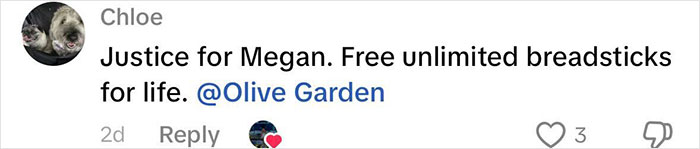 Chloe

Justice for Megan. Free unlimited breadsticks for life. @Olive Garden

2d Reply 3